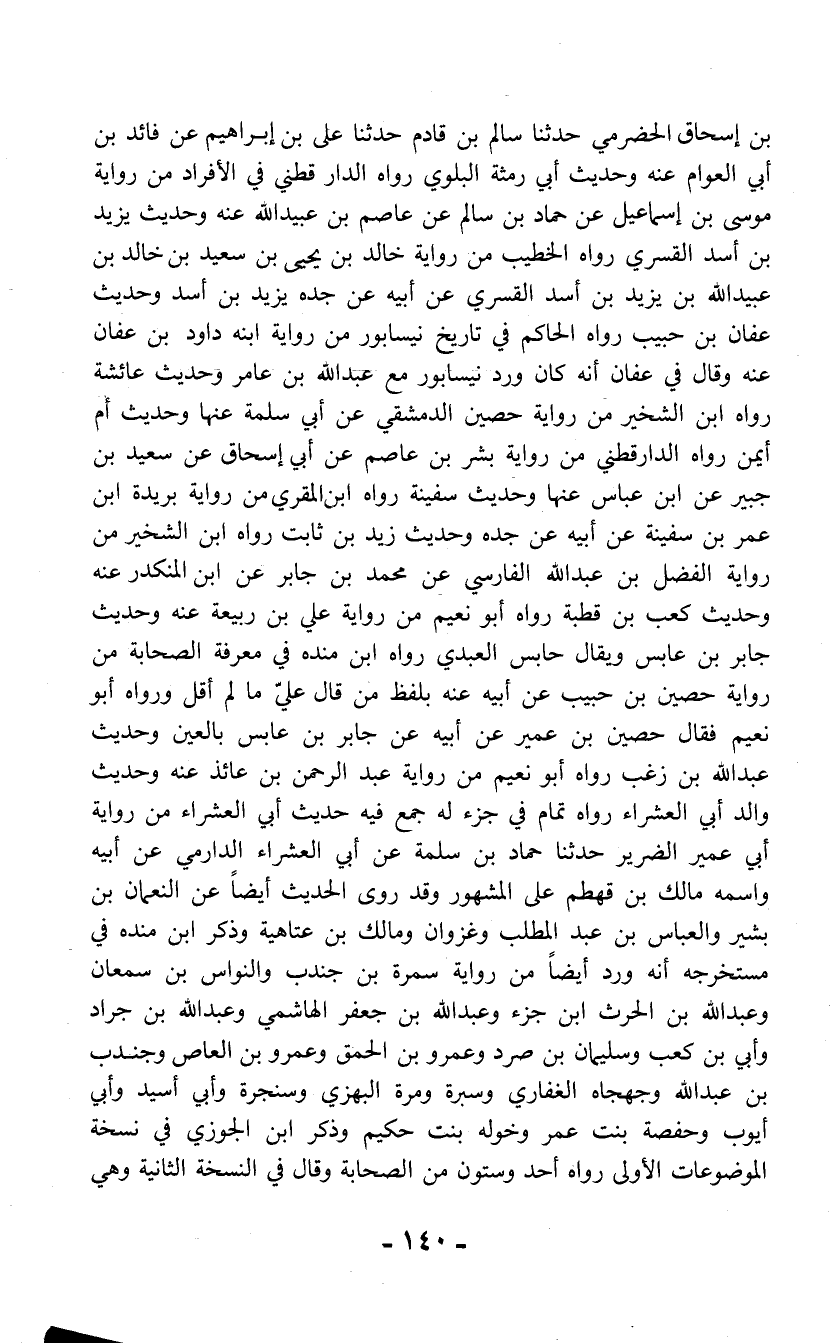 بن إسحاق الحضرمي حدثنا سالم بن قادم حدثنا على بن إبراهيم عن فائد بن أبي العوام عنه وحديث أبي رمثة البلوي رواه الدار قطني في الأفراد من رواية موسى بن إسماعيل عن حماد بن سالم عن عاصم بن عبيدالله عنه وحديث يزيد بن أسد القسري رواه الخطيب من رواية خالد بن يحيى بن سعيد بن خالد بن عبيدالله بن يزيد بن أسد القسري عن أبيه عن جده يزيد بن أسد وحديث عفان بن حبيب رواه الحاكم في تاريخ نيسابور من رواية ابنه داود بن عفان عنه وقال في عفان أنه كان ورد نيسابور مع عبدالله بن عامر وحديث عائشة رواه ابن الشخير من رواية حصين الدمشقي عن أبي سلمة عنها وحديث أم أيمن رواه الدارقطني من رواية بشر بن عاصم عن أبي إسحاق عن سعيد بن جبير عن ابن عباس عنها وحديث سفينة رواه ابن المقري من رواية بريدة ابن عمر بن سفينة عن أبيه عن جده وحديث زيد بن ثابت رواه ابن الشخير من رواية الفضل بن عبدالله الفارسي عن محمد بن جابر عن ابن المنكدر عنه وحديث كعب بن قطبة رواه أبو نعيم من رواية علي بن ربيعة عنه وحديث جابر بن عابس ويقال حابس العبدي رواه ابن منده في معرفة الصحابة من رواية حصين بن حبيب عن أبيه عنه بلفظ من قال عليّ ما لم أقل ورواه أبو نعيم فقال حصين بن عمير عن أبيه عن جابر بن عابس بالعين وحديث عبدالله بن زغب رواه أبو نعيم من رواية عبد الرحمن بن عائذ عنه وحديث والد أبي العشراء رواه تمام في جزء له جمع فيه حديث أبي العشراء من رواية أبي عمير الضرير حدثنا حماد بن سلمة عن أبي العشراء الدارمي عن أبيه واسمه مالك بن قهطم على المشهور وقد روى الحديث أيضاً عن النعمان بن بشير والعباس بن عبد المطلب وغزوان ومالك بن عتاهية وذكر ابن منده في مستخرجه أنه ورد أيضاً من رواية سمرة بن جندب والنواس بن سمعان وعبدالله بن الحرث ابن جزء وعبدالله بن جعفر الهاشمي وعبدالله بن جراد وأبي بن كعب وسليمان بن صرد وعمرو بن الحمق وعمرو بن العاص وجندب بن عبدالله وجهجاه الغفاري وسبرة ومرة البهزي وسنجرة وأبي أسيد وأبي أيوب وحفصة بنت عمر وخوله بنت حكيم وذكر ابن الجوزي في نسخة الموضوعات الأولى رواه أحد وستون من الصحابة وقال في النسخة الثانية وهي

- ١٤٠ -